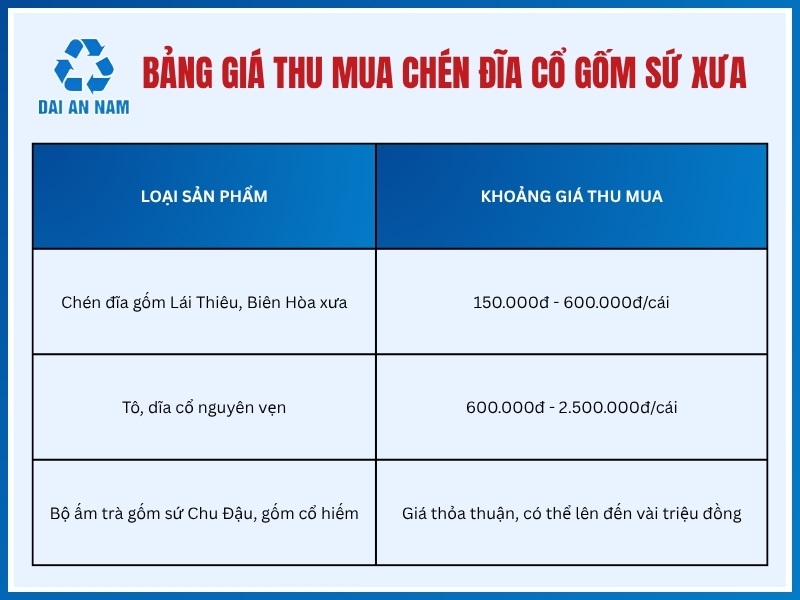 DAI AN NAM

BẢNG GIÁ THU MUA CHÉN ĐĨA CỔ GỐM SỨ XƯA

| LOẠI SẢN PHẨM | KHOẢNG GIÁ THU MUA |
|---|---|
| Chén đĩa gốm Lái Thiêu, Biên Hòa xưa | 150.000đ - 600.000đ/cái |
| Tô, dĩa cổ nguyên vẹn | 600.000đ - 2.500.000đ/cái |
| Bộ ấm trà gốm sứ Chu Đậu, gốm cổ hiếm | Giá thỏa thuận, có thể lên đến vài triệu đồng |